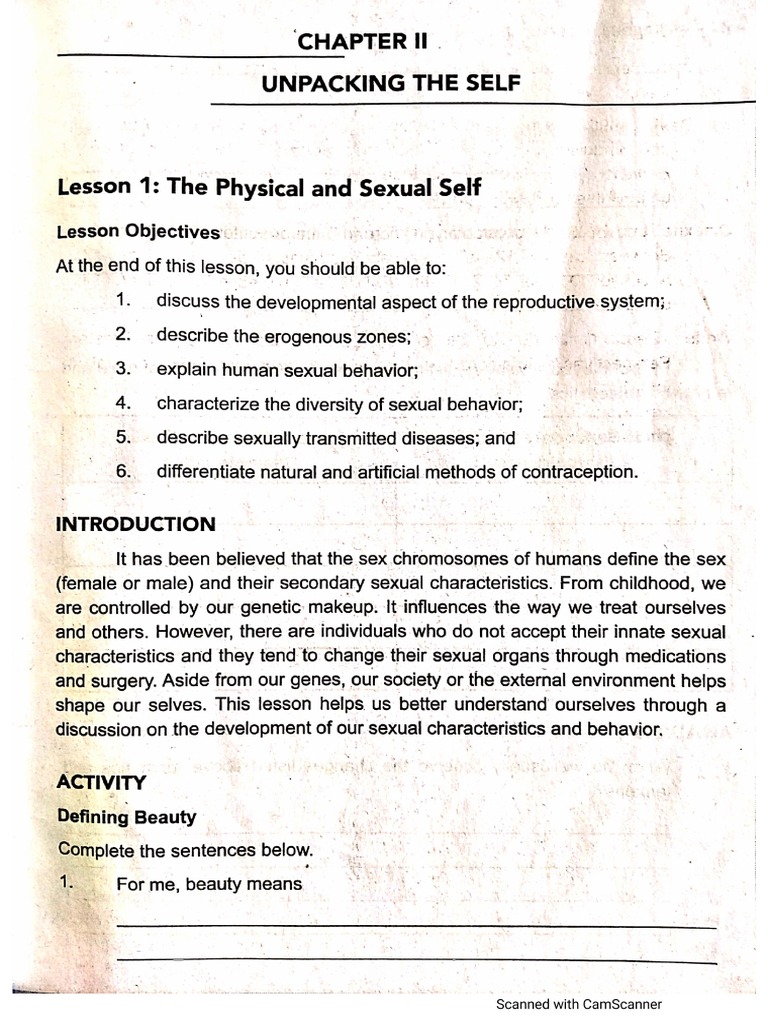 CHAPTER II

UNPACKING THE SELF

Lesson 1: The Physical and Sexual Self

Lesson Objectives

At the end of this lesson, you should be able to:

1. discuss the developmental aspect of the reproductive system;
2. describe the erogenous zones;
3. explain human sexual behavior;
4. characterize the diversity of sexual behavior;
5. describe sexually transmitted diseases; and
6. differentiate natural and artificial methods of contraception.

INTRODUCTION

It has been believed that the sex chromosomes of humans define the sex (female or male) and their secondary sexual characteristics. From childhood, we are controlled by our genetic makeup. It influences the way we treat ourselves and others. However, there are individuals who do not accept their innate sexual characteristics and they tend to change their sexual organs through medications and surgery. Aside from our genes, our society or the external environment helps shape our selves. This lesson helps us better understand ourselves through a discussion on the development of our sexual characteristics and behavior.

ACTIVITY

Defining Beauty

Complete the sentences below.

1. For me, beauty means ____

____

Scanned with CamScanner